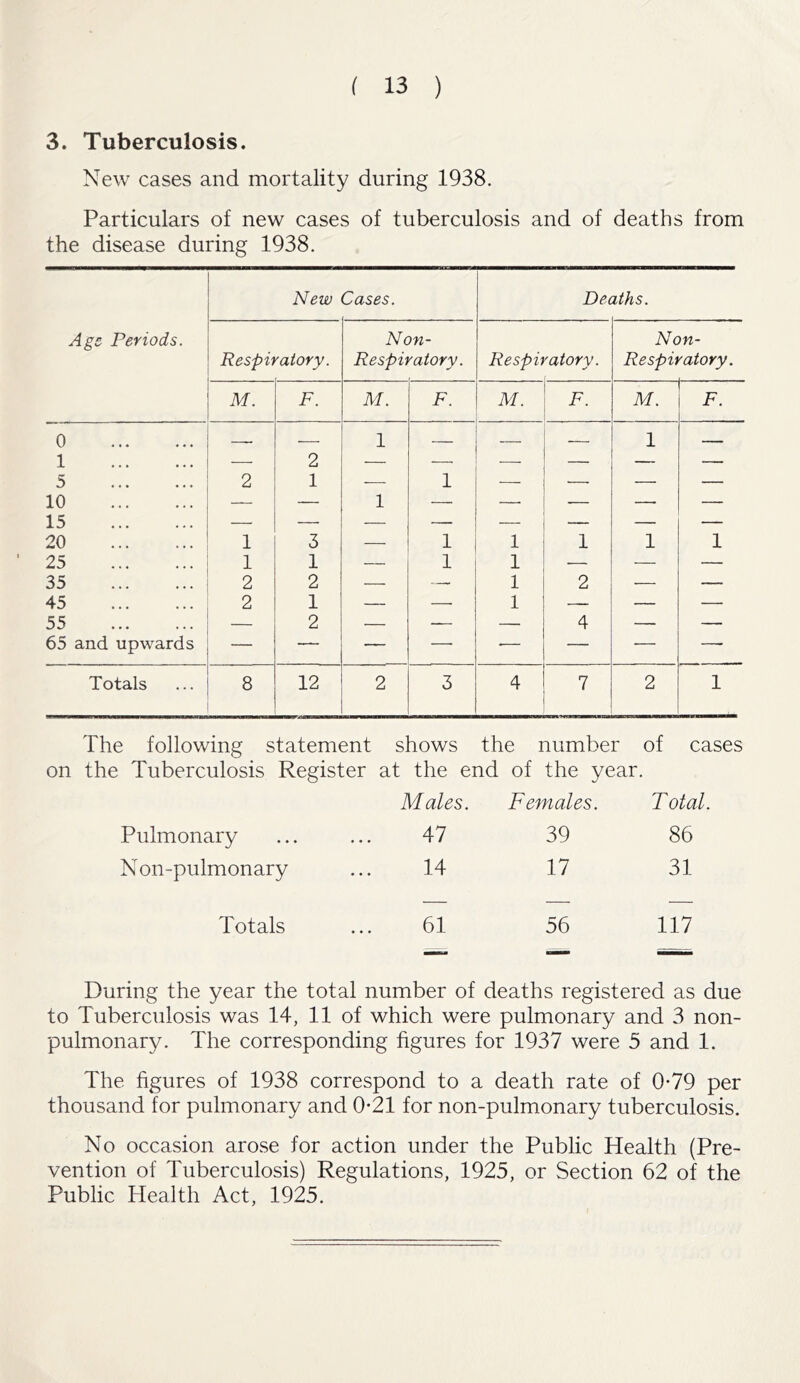 ( 13 )

3. Tuberculosis.

New cases and mortality during 1938.

Particulars of new cases of tuberculosis and of deaths from the disease during 1938.

| Age Periods. | New Cases. Respiratory. M. | New Cases. Respiratory. F. | New Cases. Non-Respiratory. M. | New Cases. Non-Respiratory. F. | Deaths. Respiratory. M. | Deaths. Respiratory. F. | Deaths. Non-Respiratory. M. | Deaths. Non-Respiratory. F. |
|---|---|---|---|---|---|---|---|---|
| 0 ... ... | — | — | 1 | — | — | — | 1 | — |
| 1 ... ... | — | 2 | — | — | — | — | — | — |
| 5 ... ... | 2 | 1 | — | 1 | — | — | — | — |
| 10 ... ... | — | — | 1 | — | — | — | — | — |
| 15 ... ... | — | — | — | — | — | — | — | — |
| 20 ... ... | 1 | 3 | — | 1 | 1 | 1 | 1 | 1 |
| 25 ... ... | 1 | 1 | — | 1 | 1 | — | — | — |
| 35 ... ... | 2 | 2 | — | — | 1 | 2 | — | — |
| 45 ... ... | 2 | 1 | — | — | 1 | — | — | — |
| 55 ... ... | — | 2 | — | — | — | 4 | — | — |
| 65 and upwards | — | — | — | — | — | — | — | — |
| Totals ... | 8 | 12 | 2 | 3 | 4 | 7 | 2 | 1 |

The following statement shows the number of cases on the Tuberculosis Register at the end of the year.

| | Males. | Females. | Total. |
|---|---|---|---|
| Pulmonary ... ... | 47 | 39 | 86 |
| Non-pulmonary ... | 14 | 17 | 31 |
| Totals ... | 61 | 56 | 117 |

During the year the total number of deaths registered as due to Tuberculosis was 14, 11 of which were pulmonary and 3 non-pulmonary. The corresponding figures for 1937 were 5 and 1.

The figures of 1938 correspond to a death rate of 0·79 per thousand for pulmonary and 0·21 for non-pulmonary tuberculosis.

No occasion arose for action under the Public Health (Prevention of Tuberculosis) Regulations, 1925, or Section 62 of the Public Health Act, 1925.